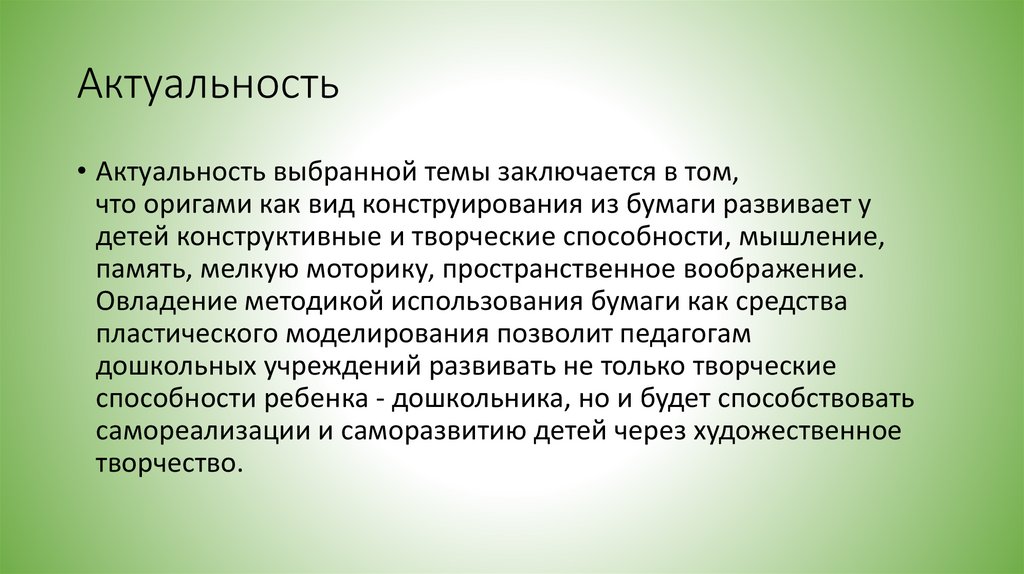 Актуальность

• Актуальность выбранной темы заключается в том, что оригами как вид конструирования из бумаги развивает у детей конструктивные и творческие способности, мышление, память, мелкую моторику, пространственное воображение. Овладение методикой использования бумаги как средства пластического моделирования позволит педагогам дошкольных учреждений развивать не только творческие способности ребенка - дошкольника, но и будет способствовать самореализации и саморазвитию детей через художественное творчество.